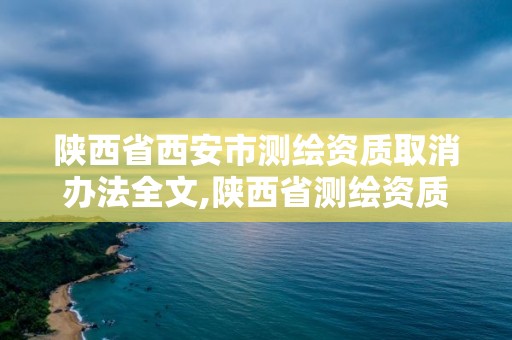 陕西省西安市测绘资质取消办法全文,陕西省测绘资质